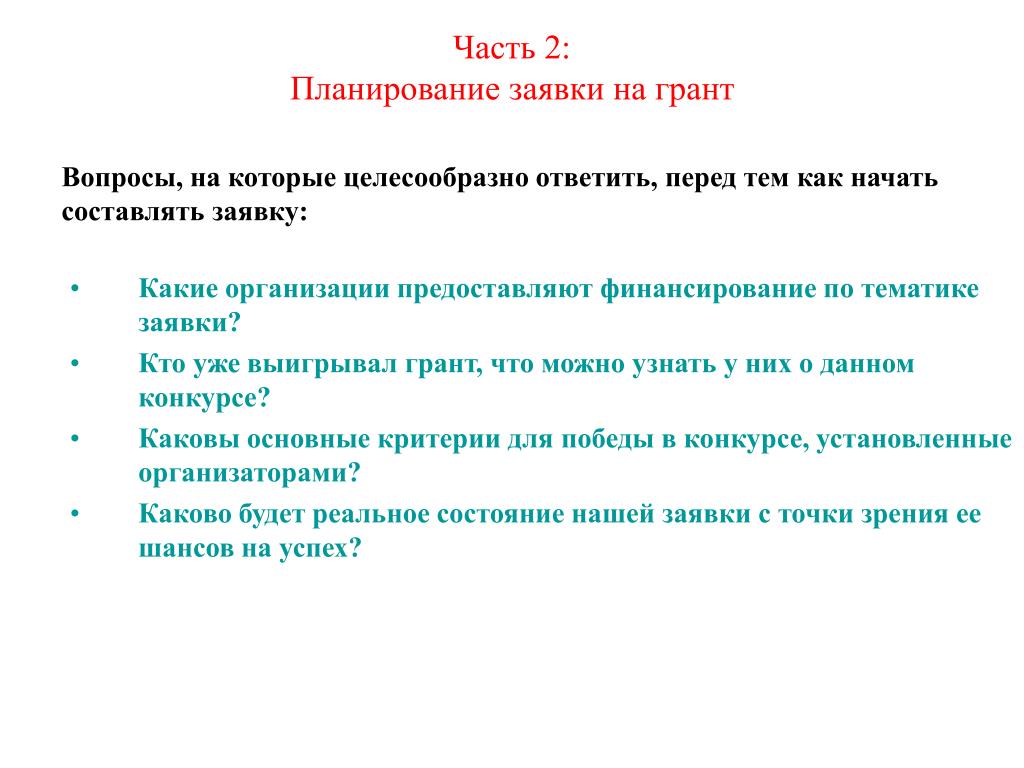 Часть 2:
Планирование заявки на грант

Вопросы, на которые целесообразно ответить, перед тем как начать составлять заявку:

• Какие организации предоставляют финансирование по тематике заявки?
• Кто уже выигрывал грант, что можно узнать у них о данном конкурсе?
• Каковы основные критерии для победы в конкурсе, установленные организаторами?
• Каково будет реальное состояние нашей заявки с точки зрения ее шансов на успех?